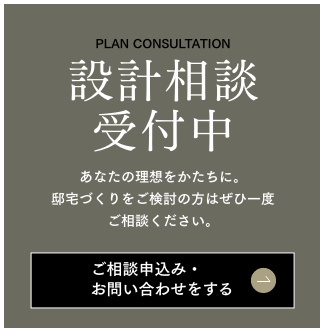 PLAN CONSULTATION

設計相談
受付中

あなたの理想をかたちに。
邸宅づくりをご検討の方はぜひ一度
ご相談ください。

ご相談申込み・
お問い合わせをする